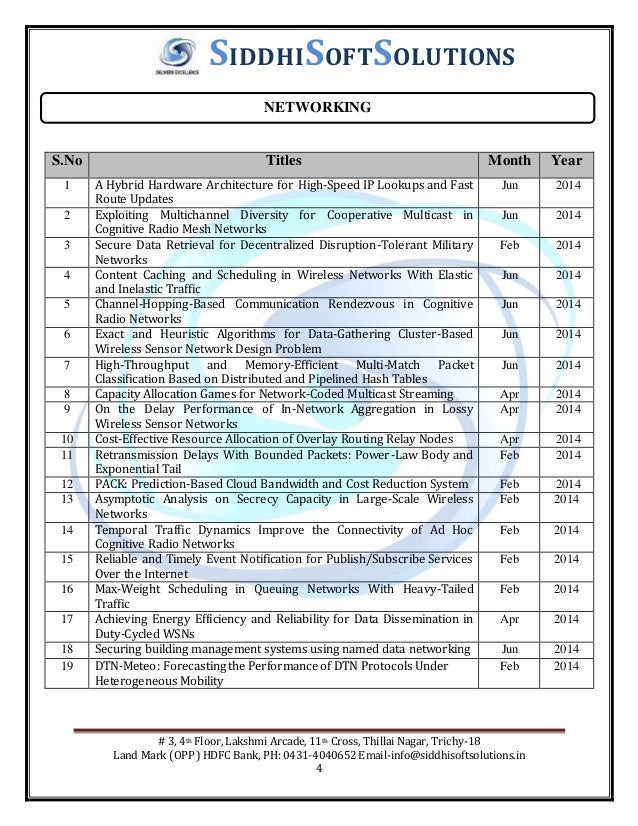 DELIVERS EXCELLENCE

SIDDHISOFTSOLUTIONS

NETWORKING

| S.No | Titles | Month | Year |
|---|---|---|---|
| 1 | A Hybrid Hardware Architecture for High-Speed IP Lookups and Fast Route Updates | Jun | 2014 |
| 2 | Exploiting Multichannel Diversity for Cooperative Multicast in Cognitive Radio Mesh Networks | Jun | 2014 |
| 3 | Secure Data Retrieval for Decentralized Disruption-Tolerant Military Networks | Feb | 2014 |
| 4 | Content Caching and Scheduling in Wireless Networks With Elastic and Inelastic Traffic | Jun | 2014 |
| 5 | Channel-Hopping-Based Communication Rendezvous in Cognitive Radio Networks | Jun | 2014 |
| 6 | Exact and Heuristic Algorithms for Data-Gathering Cluster-Based Wireless Sensor Network Design Problem | Jun | 2014 |
| 7 | High-Throughput and Memory-Efficient Multi-Match Packet Classification Based on Distributed and Pipelined Hash Tables | Jun | 2014 |
| 8 | Capacity Allocation Games for Network-Coded Multicast Streaming | Apr | 2014 |
| 9 | On the Delay Performance of In-Network Aggregation in Lossy Wireless Sensor Networks | Apr | 2014 |
| 10 | Cost-Effective Resource Allocation of Overlay Routing Relay Nodes | Apr | 2014 |
| 11 | Retransmission Delays With Bounded Packets: Power-Law Body and Exponential Tail | Feb | 2014 |
| 12 | PACK: Prediction-Based Cloud Bandwidth and Cost Reduction System | Feb | 2014 |
| 13 | Asymptotic Analysis on Secrecy Capacity in Large-Scale Wireless Networks | Feb | 2014 |
| 14 | Temporal Traffic Dynamics Improve the Connectivity of Ad Hoc Cognitive Radio Networks | Feb | 2014 |
| 15 | Reliable and Timely Event Notification for Publish/Subscribe Services Over the Internet | Feb | 2014 |
| 16 | Max-Weight Scheduling in Queuing Networks With Heavy-Tailed Traffic | Feb | 2014 |
| 17 | Achieving Energy Efficiency and Reliability for Data Dissemination in Duty-Cycled WSNs | Apr | 2014 |
| 18 | Securing building management systems using named data networking | Jun | 2014 |
| 19 | DTN-Meteo: Forecasting the Performance of DTN Protocols Under Heterogeneous Mobility | Feb | 2014 |

# 3, 4th Floor, Lakshmi Arcade, 11th Cross, Thillai Nagar, Trichy-18
Land Mark (OPP) HDFC Bank, PH: 0431-4040652 Email-info@siddhisoftsolutions.in
4